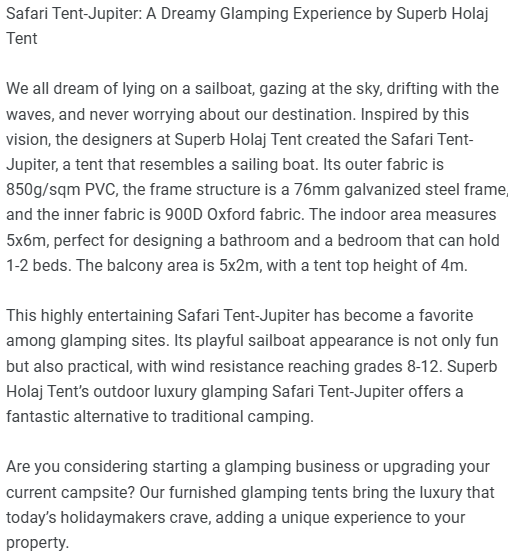 Safari Tent-Jupiter: A Dreamy Glamping Experience by Superb Holaj Tent

We all dream of lying on a sailboat, gazing at the sky, drifting with the waves, and never worrying about our destination. Inspired by this vision, the designers at Superb Holaj Tent created the Safari Tent-Jupiter, a tent that resembles a sailing boat. Its outer fabric is 850g/sqm PVC, the frame structure is a 76mm galvanized steel frame, and the inner fabric is 900D Oxford fabric. The indoor area measures 5x6m, perfect for designing a bathroom and a bedroom that can hold 1-2 beds. The balcony area is 5x2m, with a tent top height of 4m.

This highly entertaining Safari Tent-Jupiter has become a favorite among glamping sites. Its playful sailboat appearance is not only fun but also practical, with wind resistance reaching grades 8-12. Superb Holaj Tent's outdoor luxury glamping Safari Tent-Jupiter offers a fantastic alternative to traditional camping.

Are you considering starting a glamping business or upgrading your current campsite? Our furnished glamping tents bring the luxury that today's holidaymakers crave, adding a unique experience to your property.